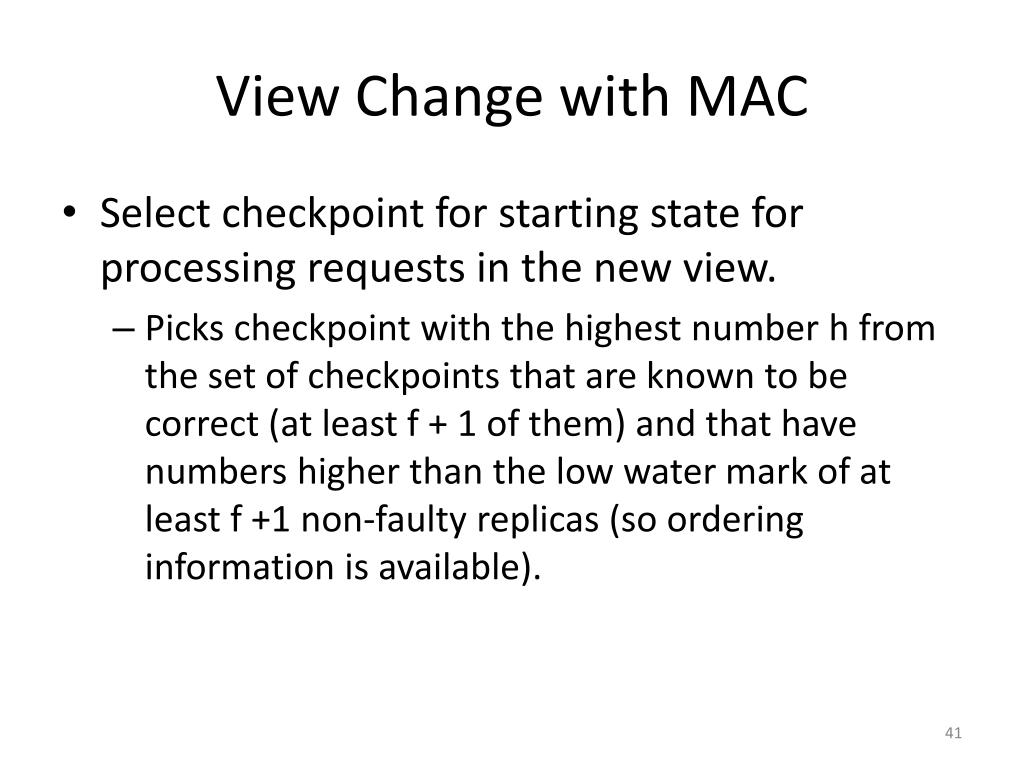 View Change with MAC

• Select checkpoint for starting state for processing requests in the new view.

– Picks checkpoint with the highest number h from the set of checkpoints that are known to be correct (at least f + 1 of them) and that have numbers higher than the low water mark of at least f +1 non-faulty replicas (so ordering information is available).

41